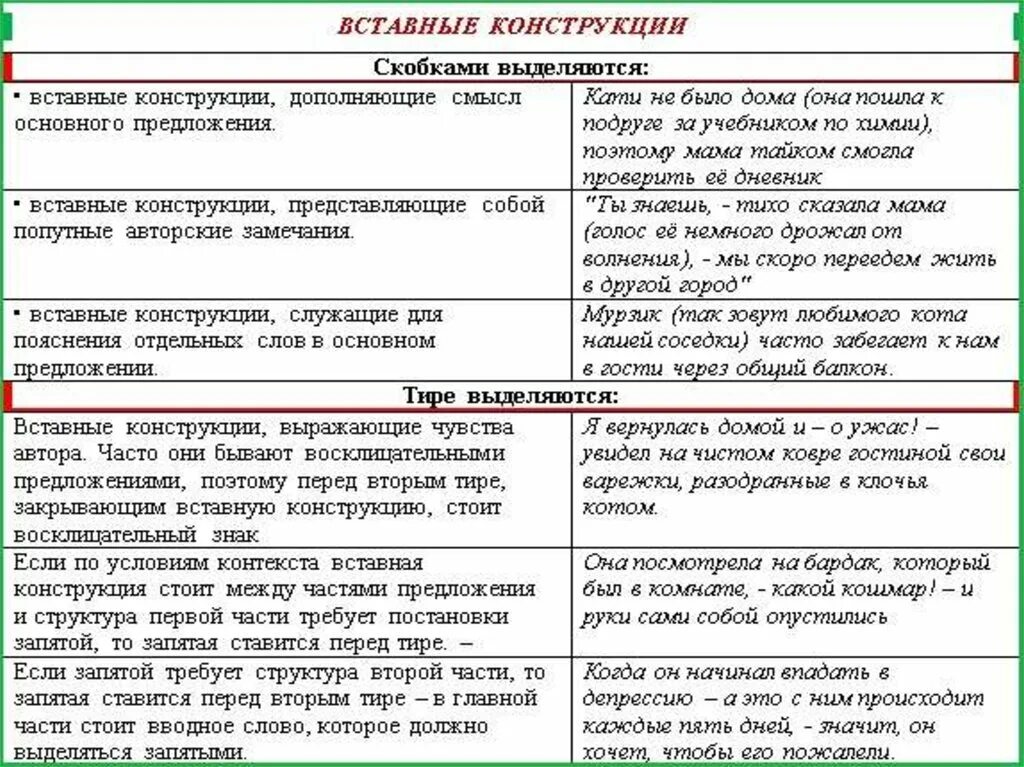 ВСТАВНЫЕ КОНСТРУКЦИИ

| Скобками выделяются: | |
|---|---|
| ▪ вставные конструкции, дополняющие смысл основного предложения. | Кати не было дома (она пошла к подруге за учебником по химии), поэтому мама тайком смогла проверить её дневник |
| ▪ вставные конструкции, представляющие собой попутные авторские замечания. | "Ты знаешь, - тихо сказала мама (голос её немного дрожал от волнения), - мы скоро переедем жить в другой город" |
| ▪ вставные конструкции, служащие для пояснения отдельных слов в основном предложении. | Мурзик (так зовут любимого кота нашей соседки) часто забегает к нам в гости через общий балкон. |
| Тире выделяются: | |
| Вставные конструкции, выражающие чувства автора. Часто они бывают восклицательными предложениями, поэтому перед вторым тире, закрывающим вставную конструкцию, стоит восклицательный знак | Я вернулась домой и – о ужас! – увидел на чистом ковре гостиной свои варежки, разодранные в клочья котом. |
| Если по условиям контекста вставная конструкция стоит между частями предложения и структура первой части требует постановки запятой, то запятая ставится перед тире. – | Она посмотрела на бардак, который был в комнате, - какой кошмар! – и руки сами собой опустились |
| Если запятой требует структура второй части, то запятая ставится перед вторым тире – в главной части стоит вводное слово, которое должно выделяться запятыми. | Когда он начинал впадать в депрессию – а это с ним происходит каждые пять дней, - значит, он хочет, чтобы его пожалели. |